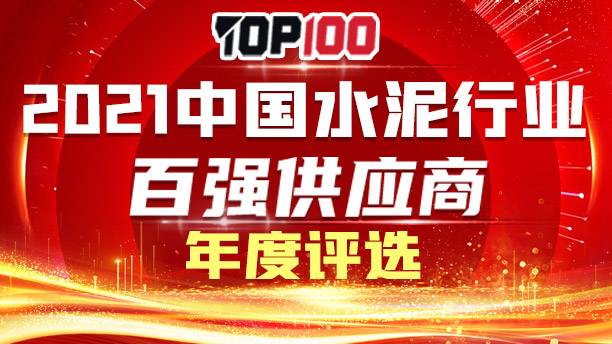 TOP100

2021中国水泥行业

百强供应商

年度评选